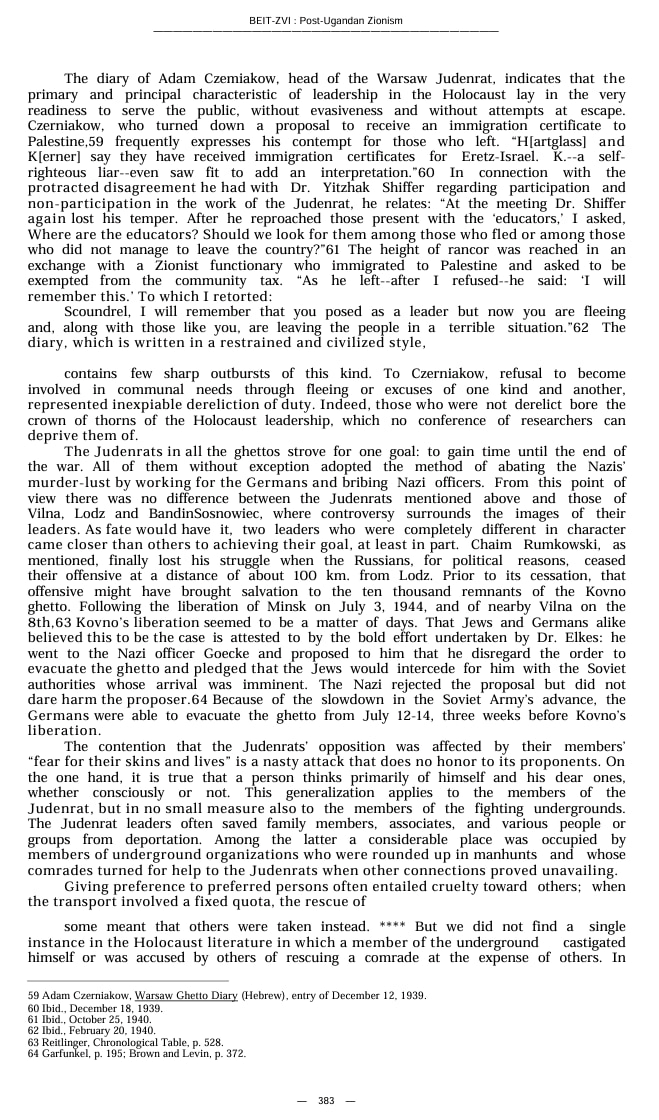 BEIT-ZVI : Post-Ugandan Zionism

The diary of Adam Czemiakow, head of the Warsaw Judenrat, indicates that the primary and principal characteristic of leadership in the Holocaust lay in the very readiness to serve the public, without evasiveness and without attempts at escape. Czerniakow, who turned down a proposal to receive an immigration certificate to Palestine,59 frequently expresses his contempt for those who left. "H[artglass] and K[erner] say they have received immigration certificates for Eretz-Israel. K.--a self-righteous liar--even saw fit to add an interpretation."60 In connection with the protracted disagreement he had with Dr. Yitzhak Shiffer regarding participation and non-participation in the work of the Judenrat, he relates: "At the meeting Dr. Shiffer again lost his temper. After he reproached those present with the 'educators,' I asked, Where are the educators? Should we look for them among those who fled or among those who did not manage to leave the country?"61 The height of rancor was reached in an exchange with a Zionist functionary who immigrated to Palestine and asked to be exempted from the community tax. "As he left--after I refused--he said: 'I will remember this.' To which I retorted:

Scoundrel, I will remember that you posed as a leader but now you are fleeing and, along with those like you, are leaving the people in a terrible situation."62 The diary, which is written in a restrained and civilized style,

contains few sharp outbursts of this kind. To Czerniakow, refusal to become involved in communal needs through fleeing or excuses of one kind and another, represented inexpiable dereliction of duty. Indeed, those who were not derelict bore the crown of thorns of the Holocaust leadership, which no conference of researchers can deprive them of.

The Judenrats in all the ghettos strove for one goal: to gain time until the end of the war. All of them without exception adopted the method of abating the Nazis' murder-lust by working for the Germans and bribing Nazi officers. From this point of view there was no difference between the Judenrats mentioned above and those of Vilna, Lodz and BandinSosnowiec, where controversy surrounds the images of their leaders. As fate would have it, two leaders who were completely different in character came closer than others to achieving their goal, at least in part. Chaim Rumkowski, as mentioned, finally lost his struggle when the Russians, for political reasons, ceased their offensive at a distance of about 100 km. from Lodz. Prior to its cessation, that offensive might have brought salvation to the ten thousand remnants of the Kovno ghetto. Following the liberation of Minsk on July 3, 1944, and of nearby Vilna on the 8th,63 Kovno's liberation seemed to be a matter of days. That Jews and Germans alike believed this to be the case is attested to by the bold effort undertaken by Dr. Elkes: he went to the Nazi officer Goecke and proposed to him that he disregard the order to evacuate the ghetto and pledged that the Jews would intercede for him with the Soviet authorities whose arrival was imminent. The Nazi rejected the proposal but did not dare harm the proposer.64 Because of the slowdown in the Soviet Army's advance, the Germans were able to evacuate the ghetto from July 12-14, three weeks before Kovno's liberation.

The contention that the Judenrats' opposition was affected by their members' "fear for their skins and lives" is a nasty attack that does no honor to its proponents. On the one hand, it is true that a person thinks primarily of himself and his dear ones, whether consciously or not. This generalization applies to the members of the Judenrat, but in no small measure also to the members of the fighting undergrounds. The Judenrat leaders often saved family members, associates, and various people or groups from deportation. Among the latter a considerable place was occupied by members of underground organizations who were rounded up in manhunts and whose comrades turned for help to the Judenrats when other connections proved unavailing.

Giving preference to preferred persons often entailed cruelty toward others; when the transport involved a fixed quota, the rescue of

some meant that others were taken instead. **** But we did not find a single instance in the Holocaust literature in which a member of the underground castigated himself or was accused by others of rescuing a comrade at the expense of others. In

59 Adam Czerniakow, Warsaw Ghetto Diary (Hebrew), entry of December 12, 1939.
60 Ibid., December 18, 1939.
61 Ibid., October 25, 1940.
62 Ibid., February 20, 1940.
63 Reitlinger, Chronological Table, p. 528.
64 Garfunkel, p. 195; Brown and Levin, p. 372.

— 383 —